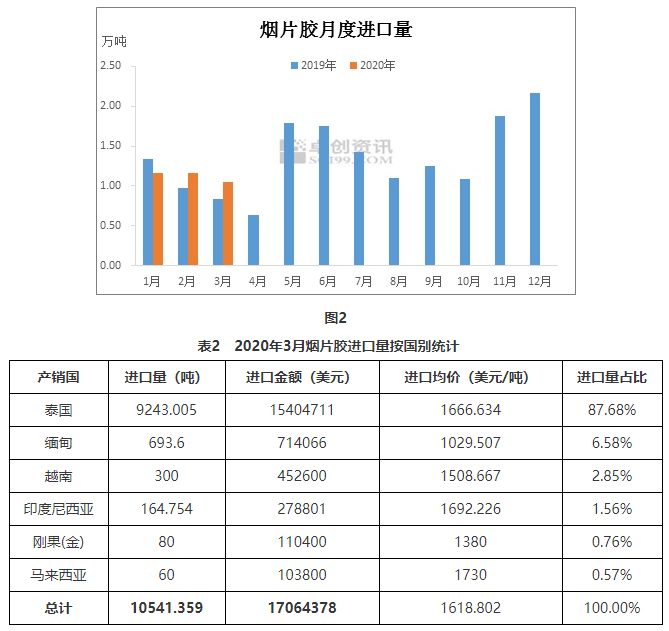 烟片胶月度进口量

万吨

2019年 2020年

2.50
2.00
1.50
1.00
0.50
0.00

卓创资讯 SCI99.COM

1月 2月 3月 4月 5月 6月 7月 8月 9月 10月 11月 12月

图2

表2 2020年3月烟片胶进口量按国别统计

| 产销国 | 进口量（吨） | 进口金额（美元） | 进口均价（美元/吨） | 进口量占比 |
|---|---|---|---|---|
| 泰国 | 9243.005 | 15404711 | 1666.634 | 87.68% |
| 缅甸 | 693.6 | 714066 | 1029.507 | 6.58% |
| 越南 | 300 | 452600 | 1508.667 | 2.85% |
| 印度尼西亚 | 164.754 | 278801 | 1692.226 | 1.56% |
| 刚果(金) | 80 | 110400 | 1380 | 0.76% |
| 马来西亚 | 60 | 103800 | 1730 | 0.57% |
| 总计 | 10541.359 | 17064378 | 1618.802 | 100.00% |